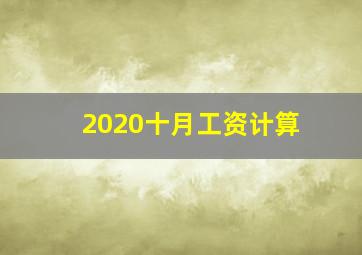 2020十月工资计算